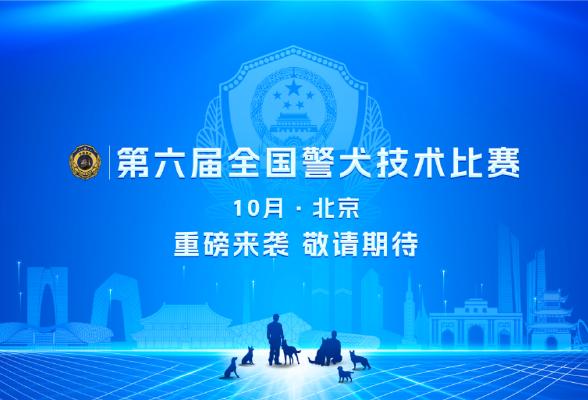 第六届全国警犬技术比赛

10月 · 北京

重磅来袭 敬请期待